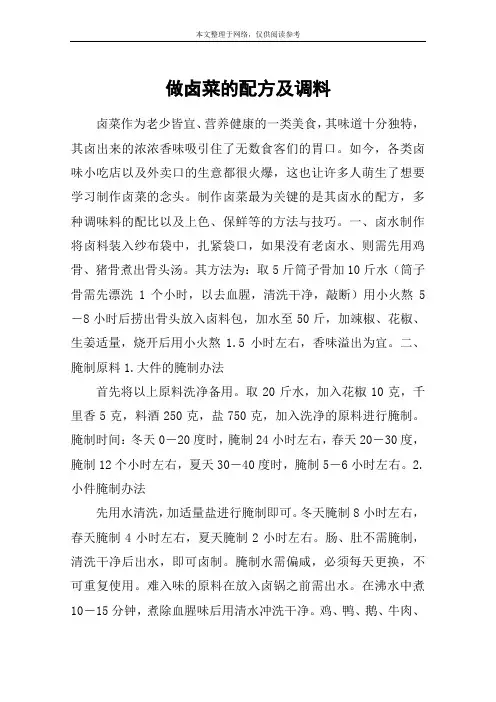 本文整理于网络，仅供阅读参考

做卤菜的配方及调料

卤菜作为老少皆宜、营养健康的一类美食，其味道十分独特，其卤出来的浓浓香味吸引住了无数食客们的胃口。如今，各类卤味小吃店以及外卖口的生意都很火爆，这也让许多人萌生了想要学习制作卤菜的念头。制作卤菜最为关键的是其卤水的配方，多种调味料的配比以及上色、保鲜等的方法与技巧。一、卤水制作将卤料装入纱布袋中，扎紧袋口，如果没有老卤水、则需先用鸡骨、猪骨煮出骨头汤。其方法为：取 5 斤筒子骨加 10 斤水（筒子骨需先漂洗 1 个小时，以去血腥，清洗干净，敲断）用小火熬 5－8 小时后捞出骨头放入卤料包，加水至 50 斤，加辣椒、花椒、生姜适量，烧开后用小火熬 1.5 小时左右，香味溢出为宜。二、腌制原料 1.大件的腌制办法

首先将以上原料洗净备用。取 20 斤水，加入花椒 10 克，千里香 5 克，料酒 250 克，盐 750 克，加入洗净的原料进行腌制。腌制时间：冬天 0－20 度时，腌制 24 小时左右，春天 20－30 度，腌制 12 个小时左右，夏天 30－40 度时，腌制 5－6 小时左右。2.小件腌制办法

先用水清洗，加适量盐进行腌制即可。冬天腌制 8 小时左右，春天腌制 4 小时左右，夏天腌制 2 小时左右。肠、肚不需腌制，清洗干净后出水，即可卤制。腌制水需偏咸，必须每天更换，不可重复使用。难入味的原料在放入卤锅之前需出水。在沸水中煮 10－15 分钟，煮除血腥味后用清水冲洗干净。鸡、鸭、鹅、牛肉、